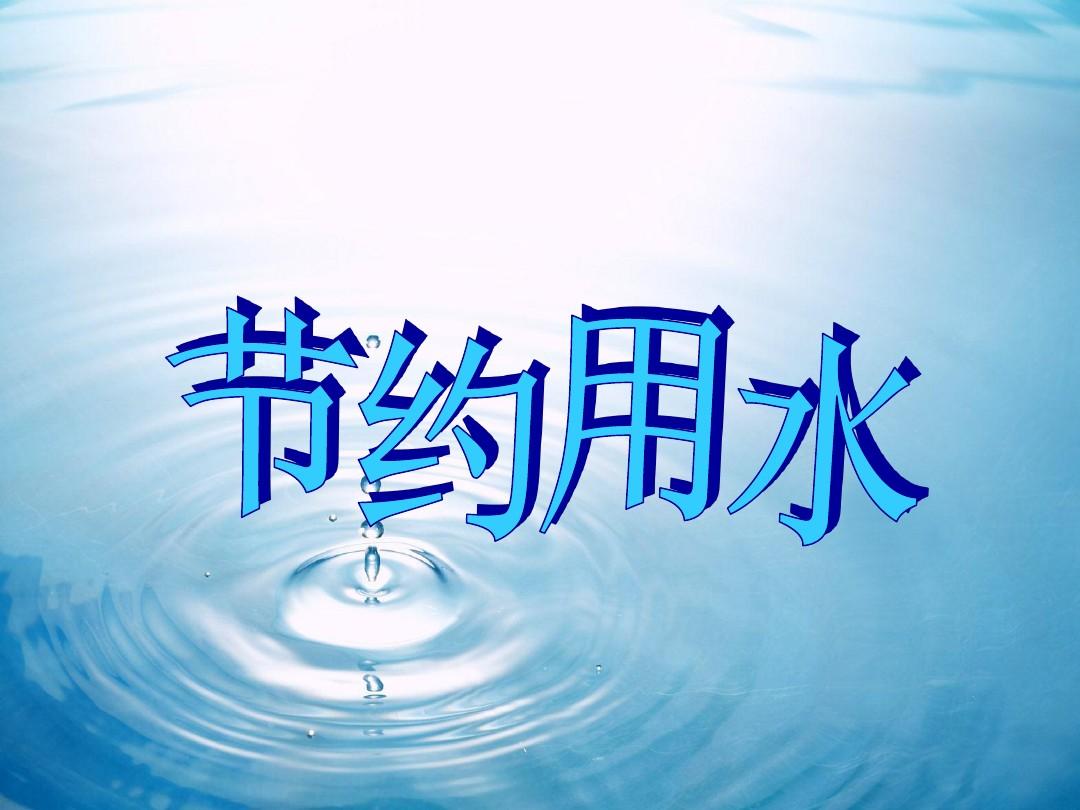 节约用水